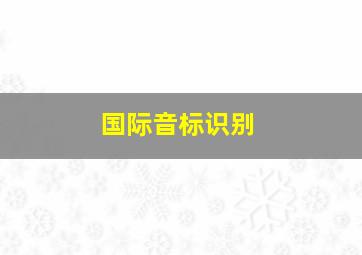 国际音标识别